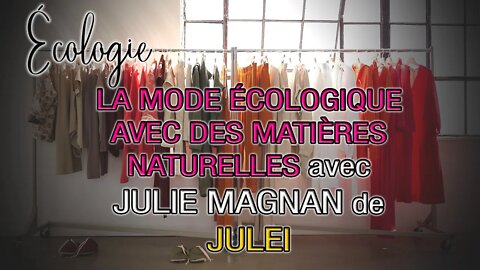 Écologie

LA MODE ÉCOLOGIQUE AVEC DES MATIÈRES NATURELLES avec JULIE MAGNAN de JULEI